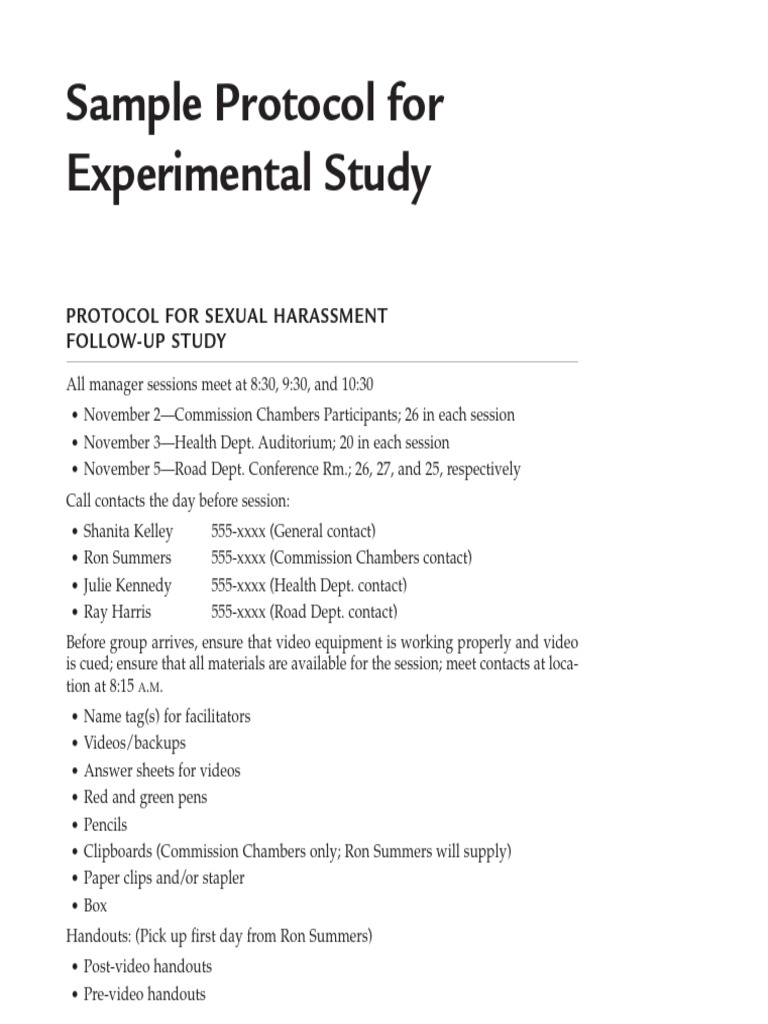 Sample Protocol for Experimental Study

PROTOCOL FOR SEXUAL HARASSMENT FOLLOW-UP STUDY

All manager sessions meet at 8:30, 9:30, and 10:30

• November 2—Commission Chambers Participants; 26 in each session
• November 3—Health Dept. Auditorium; 20 in each session
• November 5—Road Dept. Conference Rm.; 26, 27, and 25, respectively

Call contacts the day before session:

• Shanita Kelley 555-xxxx (General contact)
• Ron Summers 555-xxxx (Commission Chambers contact)
• Julie Kennedy 555-xxxx (Health Dept. contact)
• Ray Harris 555-xxxx (Road Dept. contact)

Before group arrives, ensure that video equipment is working properly and video is cued; ensure that all materials are available for the session; meet contacts at location at 8:15 A.M.

• Name tag(s) for facilitators
• Videos/backups
• Answer sheets for videos
• Red and green pens
• Pencils
• Clipboards (Commission Chambers only; Ron Summers will supply)
• Paper clips and/or stapler
• Box

Handouts: (Pick up first day from Ron Summers)

• Post-video handouts
• Pre-video handouts